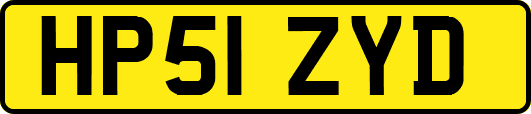 HP51 ZYD